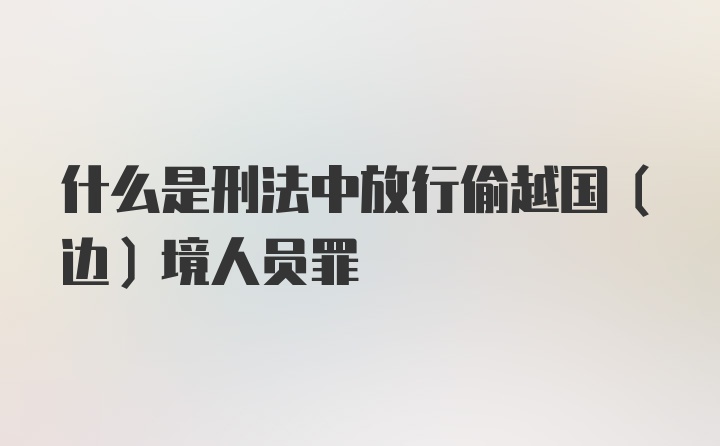 什么是刑法中放行偷越国（边）境人员罪